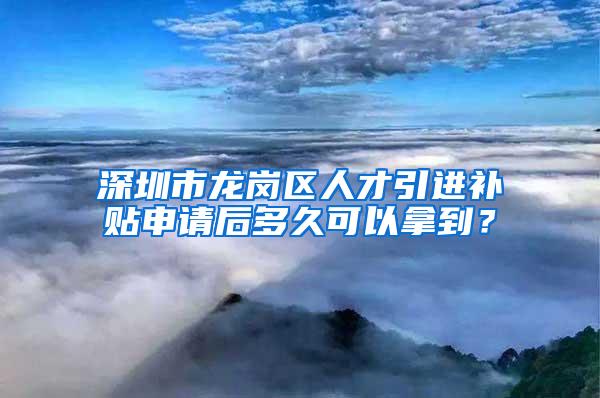 深圳市龙岗区人才引进补贴申请后多久可以拿到？